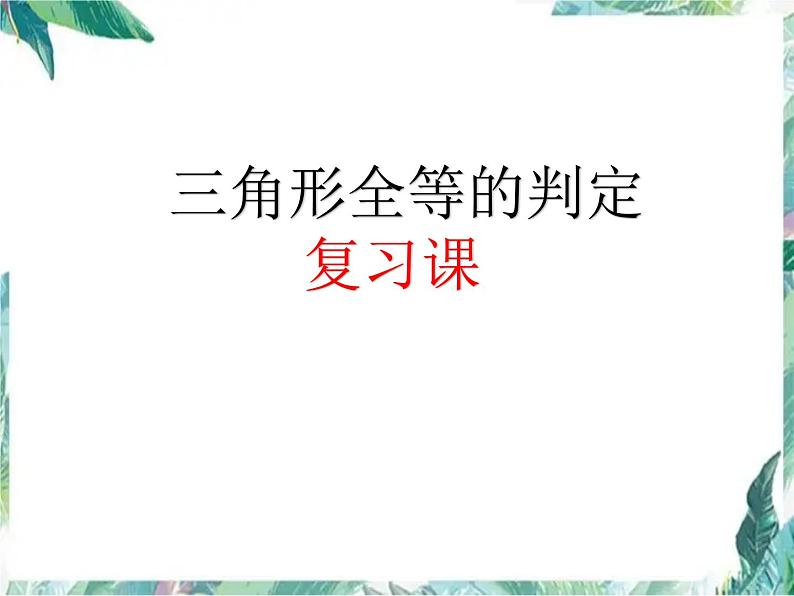 三角形全等的判定
复习课